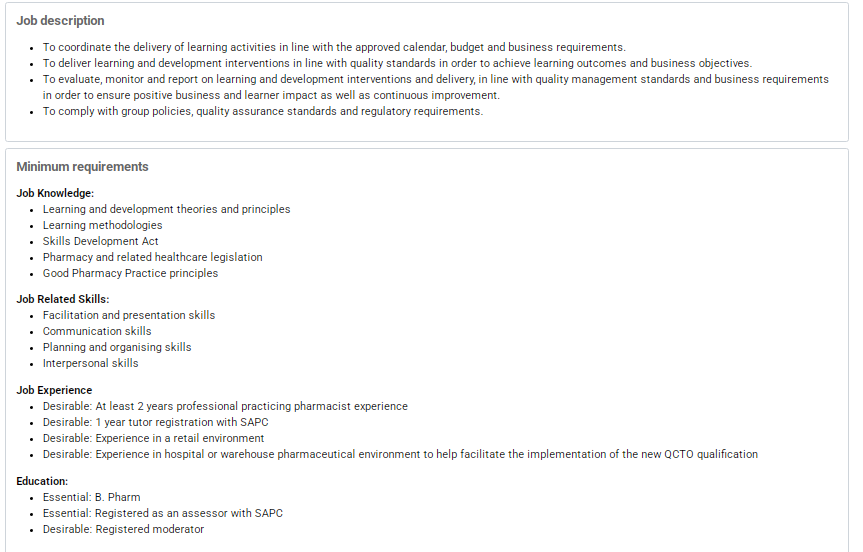 Job description

- To coordinate the delivery of learning activities in line with the approved calendar, budget and business requirements.
- To deliver learning and development interventions in line with quality standards in order to achieve learning outcomes and business objectives.
- To evaluate, monitor and report on learning and development interventions and delivery, in line with quality management standards and business requirements in order to ensure positive business and learner impact as well as continuous improvement.
- To comply with group policies, quality assurance standards and regulatory requirements.

Minimum requirements

Job Knowledge:
- Learning and development theories and principles
- Learning methodologies
- Skills Development Act
- Pharmacy and related healthcare legislation
- Good Pharmacy Practice principles

Job Related Skills:
- Facilitation and presentation skills
- Communication skills
- Planning and organising skills
- Interpersonal skills

Job Experience
- Desirable: At least 2 years professional practicing pharmacist experience
- Desirable: 1 year tutor registration with SAPC
- Desirable: Experience in a retail environment
- Desirable: Experience in hospital or warehouse pharmaceutical environment to help facilitate the implementation of the new QCTO qualification

Education:
- Essential: B. Pharm
- Essential: Registered as an assessor with SAPC
- Desirable: Registered moderator